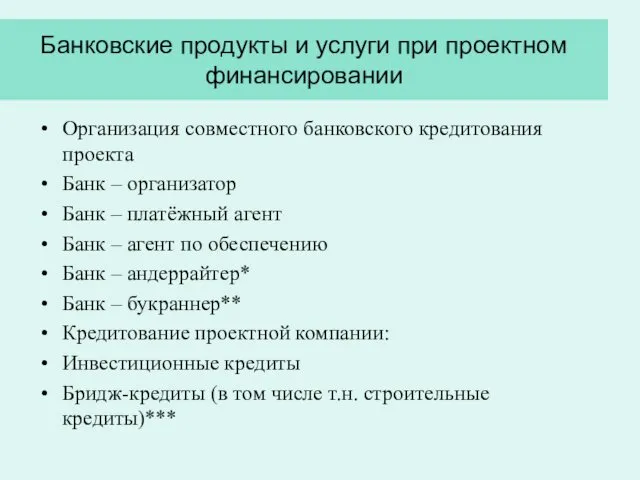 Банковские продукты и услуги при проектном финансировании

• Организация совместного банковского кредитования проекта
• Банк – организатор
• Банк – платёжный агент
• Банк – агент по обеспечению
• Банк – андеррайтер*
• Банк – букраннер**
• Кредитование проектной компании:
• Инвестиционные кредиты
• Бридж-кредиты (в том числе т.н. строительные кредиты)***